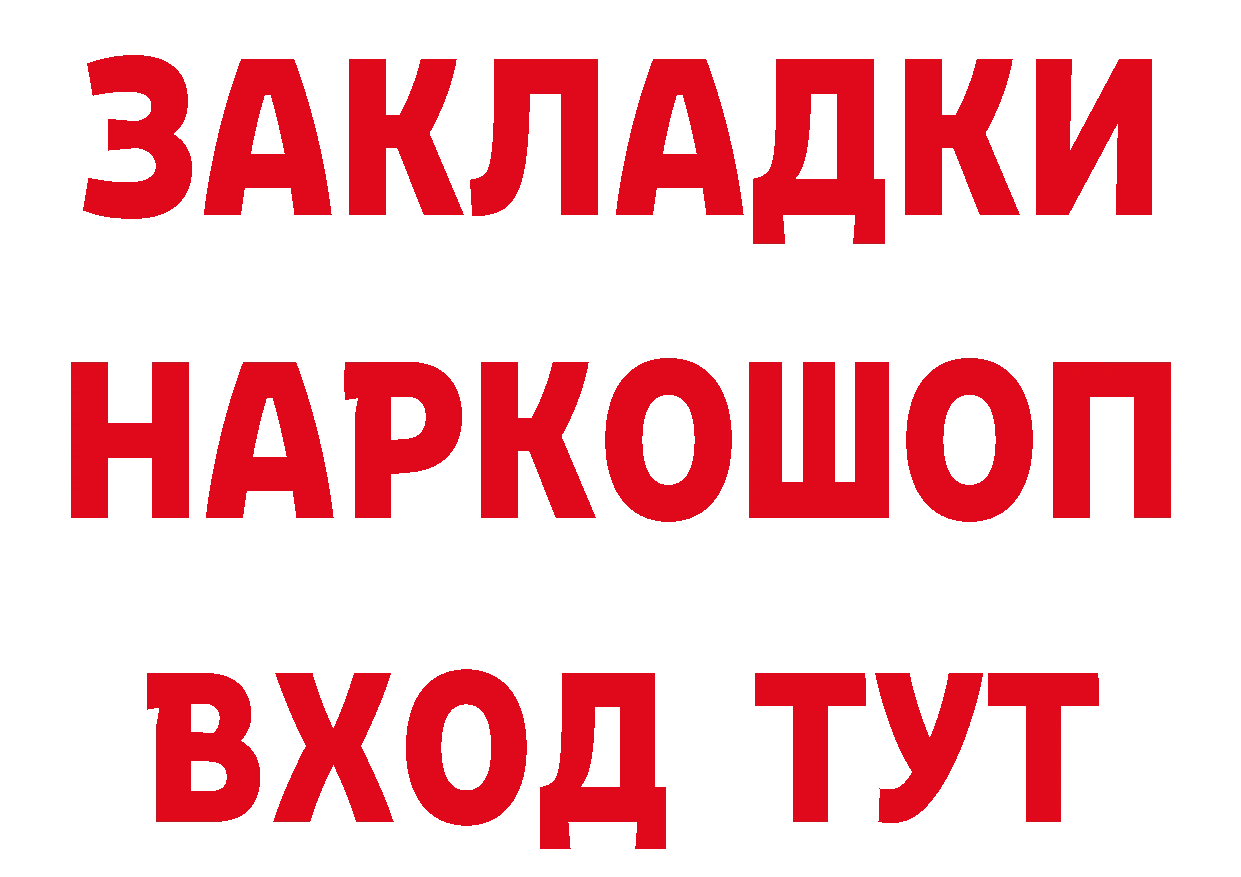 ЗАКЛАДКИ
НАРКОШОП
ВХОД ТУТ